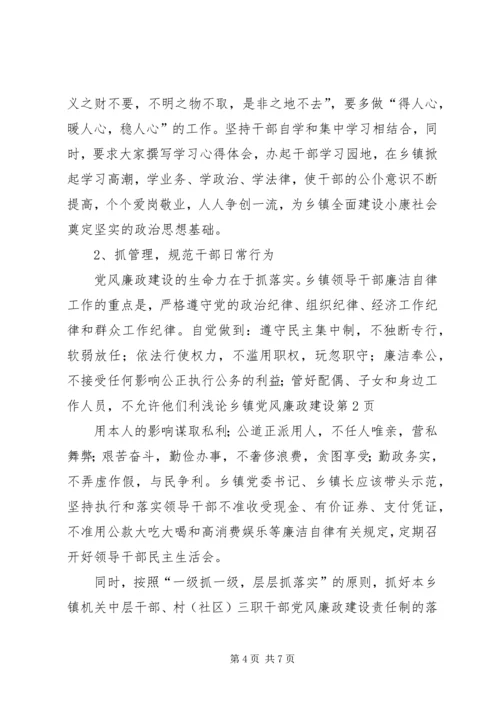 义之财不要，不明之物不取，是非之地不去”，要多做“得人心，暖人心，稳人心”的工作。坚持干部自学和集中学习相结合，同时，要求大家撰写学习心得体会，办起干部学习园地，在乡镇掀起学习高潮，学业务、学政治、学法律，使干部的公仆意识不断提高，个个爱岗敬业，人人争创一流，为乡镇全面建设小康社会奠定坚实的政治思想基础。

2、抓管理，规范干部日常行为

党风廉政建设的生命力在于抓落实。乡镇领导干部廉洁自律工作的重点是，严格遵守党的政治纪律、组织纪律、经济工作纪律和群众工作纪律。自觉做到：遵守民主集中制，不独断专行，软弱放任；依法行使权力，不滥用职权，玩忽职守；廉洁奉公，不接受任何影响公正执行公务的利益；管好配偶、子女和身边工作人员，不允许他们利浅论乡镇党风廉政建设第 2 页

用本人的影响谋取私利；公道正派用人，不任人唯亲，营私舞弊；艰苦奋斗，勤俭办事，不奢侈浪费，贪图享受；勤政务实，不弄虚作假，与民争利。乡镇党委书记、乡镇长应该带头示范，坚持执行和落实领导干部不准收受现金、有价证券、支付凭证，不准用公款大吃大喝和高消费娱乐等廉洁自律有关规定，定期召开好领导干部民主生活会。

同时，按照“一级抓一级，层层抓落实”的原则，抓好本乡镇机关中层干部、村（社区）三职干部党风廉政建设责任制的落

第 4 页 共 7 页